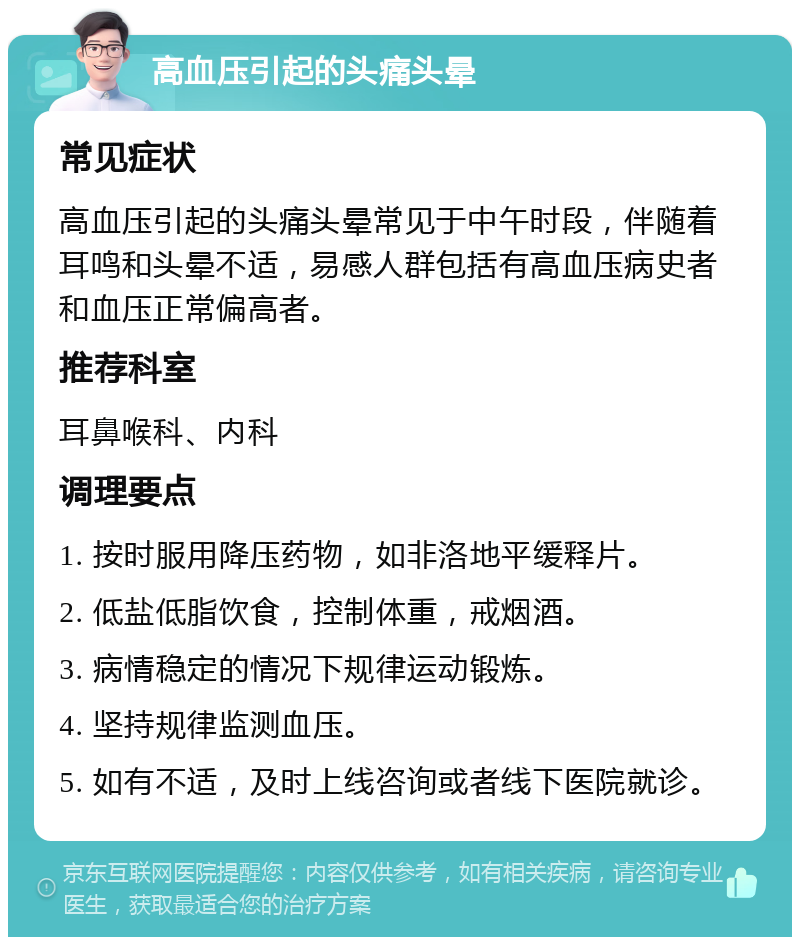 高血压引起的头痛头晕

常见症状

高血压引起的头痛头晕常见于中午时段，伴随着耳鸣和头晕不适，易感人群包括有高血压病史者和血压正常偏高者。

推荐科室

耳鼻喉科、内科

调理要点

1. 按时服用降压药物，如非洛地平缓释片。

2. 低盐低脂饮食，控制体重，戒烟酒。

3. 病情稳定的情况下规律运动锻炼。

4. 坚持规律监测血压。

5. 如有不适，及时上线咨询或者线下医院就诊。

京东互联网医院提醒您：内容仅供参考，如有相关疾病，请咨询专业医生，获取最适合您的治疗方案